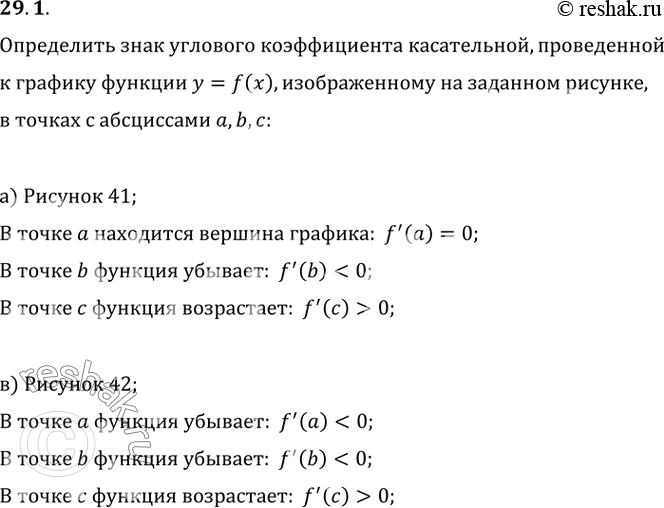 29.1.

© reshak.ru

Определить знак углового коэффициента касательной, проведенной к графику функции $y = f(x)$, изображенному на заданном рисунке, в точках с абсциссами $a, b, c$:

а) Рисунок 41;

В точке $a$ находится вершина графика: $f'(a) = 0$;

В точке $b$ функция убывает: $f'(b) < 0$;

В точке $c$ функция возрастает: $f'(c) > 0$;

в) Рисунок 42;

В точке $a$ функция убывает: $f'(a) < 0$;

В точке $b$ функция убывает: $f'(b) < 0$;

В точке $c$ функция возрастает: $f'(c) > 0$;

© reshak.ru